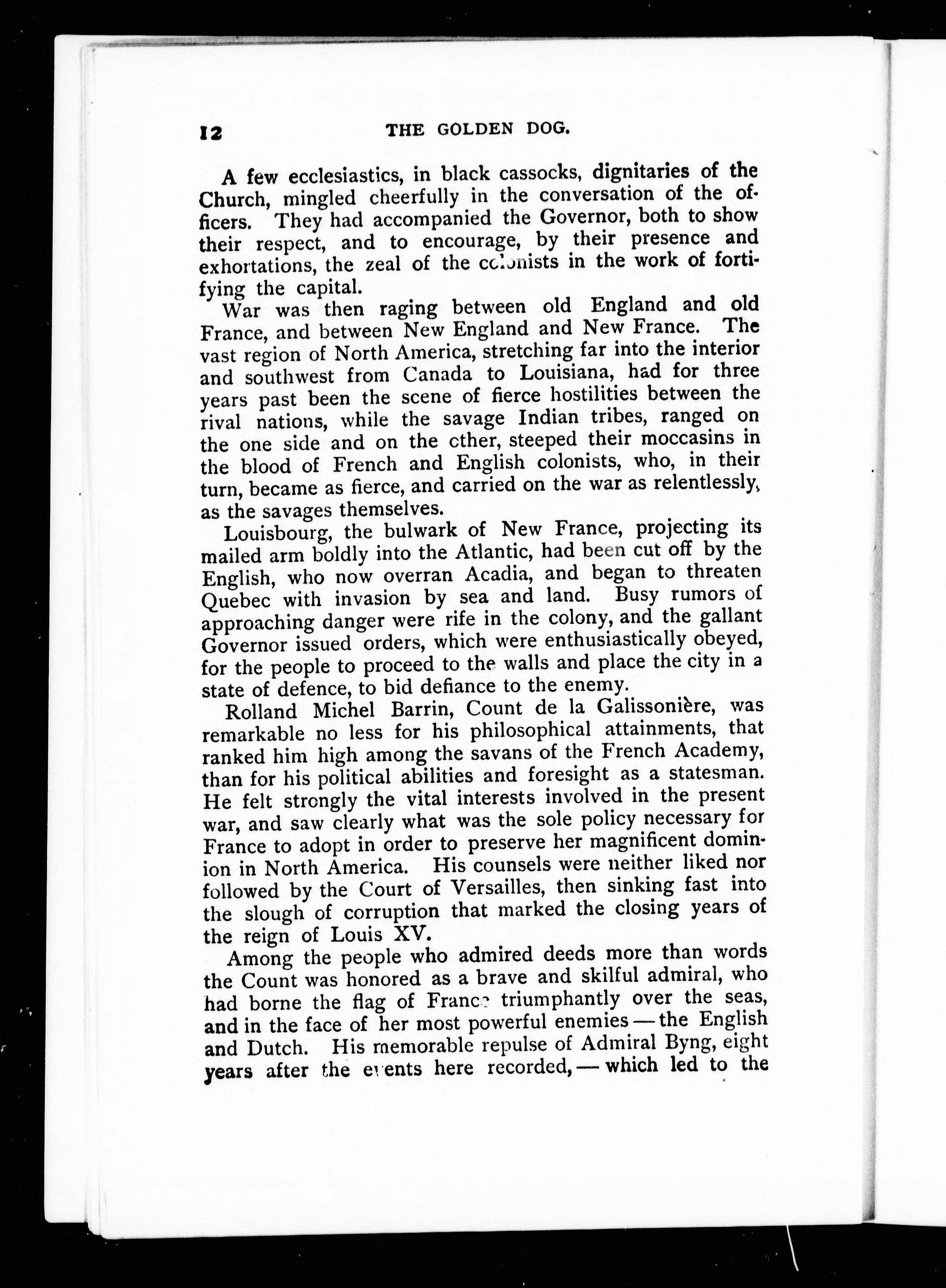 12 THE GOLDEN DOG.

A few ecclesiastics, in black cassocks, dignitaries of the Church, mingled cheerfully in the conversation of the officers. They had accompanied the Governor, both to show their respect, and to encourage, by their presence and exhortations, the zeal of the colonists in the work of fortifying the capital.

War was then raging between old England and old France, and between New England and New France. The vast region of North America, stretching far into the interior and southwest from Canada to Louisiana, had for three years past been the scene of fierce hostilities between the rival nations, while the savage Indian tribes, ranged on the one side and on the other, steeped their moccasins in the blood of French and English colonists, who, in their turn, became as fierce, and carried on the war as relentlessly, as the savages themselves.

Louisbourg, the bulwark of New France, projecting its mailed arm boldly into the Atlantic, had been cut off by the English, who now overran Acadia, and began to threaten Quebec with invasion by sea and land. Busy rumors of approaching danger were rife in the colony, and the gallant Governor issued orders, which were enthusiastically obeyed, for the people to proceed to the walls and place the city in a state of defence, to bid defiance to the enemy.

Rolland Michel Barrin, Count de la Galissonière, was remarkable no less for his philosophical attainments, that ranked him high among the savans of the French Academy, than for his political abilities and foresight as a statesman. He felt strongly the vital interests involved in the present war, and saw clearly what was the sole policy necessary for France to adopt in order to preserve her magnificent dominion in North America. His counsels were neither liked nor followed by the Court of Versailles, then sinking fast into the slough of corruption that marked the closing years of the reign of Louis XV.

Among the people who admired deeds more than words the Count was honored as a brave and skilful admiral, who had borne the flag of France triumphantly over the seas, and in the face of her most powerful enemies — the English and Dutch. His memorable repulse of Admiral Byng, eight years after the events here recorded, — which led to the